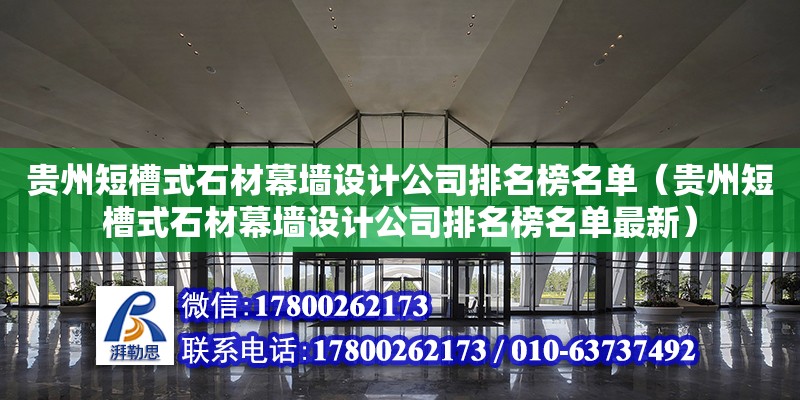 贵州短槽式石材幕墙设计公司排名榜名单（贵州短槽式石材幕墙设计公司排名榜名单最新）

湃勒思

微信:17800262173

联系电话:17800262173 / 010-63737492